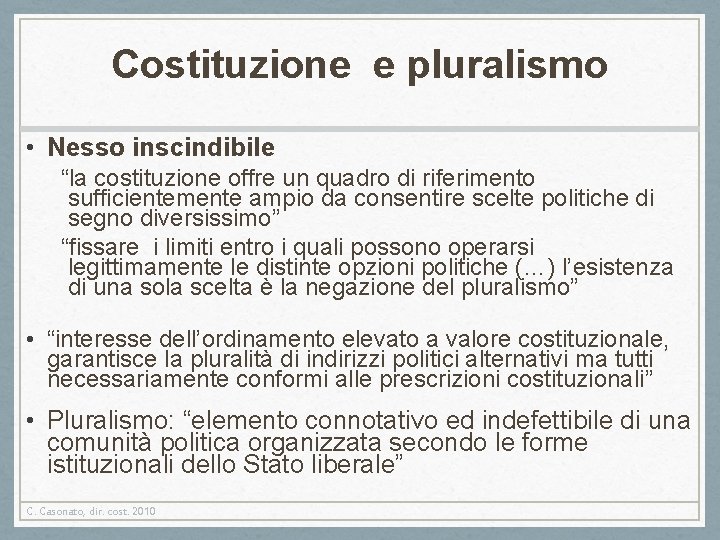 Costituzione e pluralismo

• Nesso inscindibile

“la costituzione offre un quadro di riferimento sufficientemente ampio da consentire scelte politiche di segno diversissimo”

“fissare i limiti entro i quali possono operarsi legittimamente le distinte opzioni politiche (…) l’esistenza di una sola scelta è la negazione del pluralismo”

• “interesse dell’ordinamento elevato a valore costituzionale, garantisce la pluralità di indirizzi politici alternativi ma tutti necessariamente conformi alle prescrizioni costituzionali”

• Pluralismo: “elemento connotativo ed indefettibile di una comunità politica organizzata secondo le forme istituzionali dello Stato liberale”

C. Casonato, dir. cost. 2010